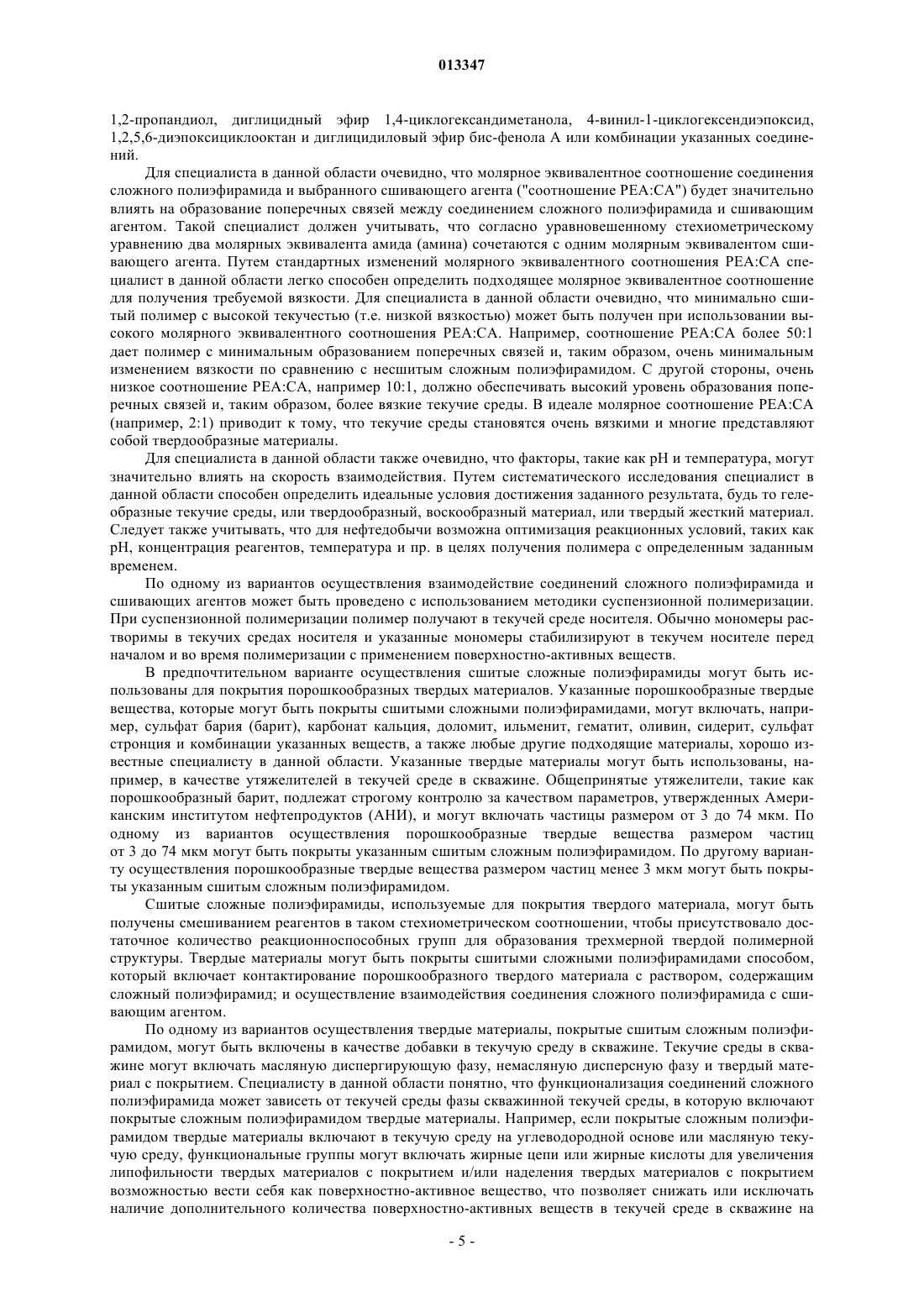 013347

1,2-пропандиол, диглицидный эфир 1,4-циклогександиметанола, 4-винил-1-циклогексендиэпоксид, 1,2,5,6-диэпоксициклооктан и диглицидиловый эфир бис-фенола А или комбинации указанных соединений.

Для специалиста в данной области очевидно, что молярное эквивалентное соотношение соединения сложного полиэфирамида и выбранного сшивающего агента ("соотношение PEA:CA") будет значительно влиять на образование поперечных связей между соединением сложного полиэфирамида и сшивающим агентом. Такой специалист должен учитывать, что согласно уравновешенному стехиометрическому уравнению два молярных эквивалента амида (амина) сочетаются с одним молярным эквивалентом сшивающего агента. Путем стандартных изменений молярного эквивалентного соотношения PEA:CA специалист в данной области легко способен определить подходящее молярное эквивалентное соотношение для получения требуемой вязкости. Для специалиста в данной области очевидно, что минимально сшитый полимер с высокой текучестью (т.е. низкой вязкостью) может быть получен при использовании высокого молярного эквивалентного соотношения PEA:CA. Например, соотношение PEA:CA более 50:1 дает полимер с минимальным образованием поперечных связей и, таким образом, очень минимальным изменением вязкости по сравнению с несшитым сложным полиэфирамидом. С другой стороны, очень низкое соотношение PEA:CA, например 10:1, должно обеспечивать высокий уровень образования поперечных связей и, таким образом, более вязкие текучие среды. В идеале молярное соотношение PEA:CA (например, 2:1) приводит к тому, что текучие среды становятся очень вязкими и многие представляют собой твердообразные материалы.

Для специалиста в данной области также очевидно, что факторы, такие как pH и температура, могут значительно влиять на скорость взаимодействия. Путем систематического исследования специалист в данной области способен определить идеальные условия достижения заданного результата, будь то гелеобразные текучие среды, или твердообразный, воскообразный материал, или твердый жесткий материал. Следует также учитывать, что для нефтедобычи возможна оптимизация реакционных условий, таких как pH, концентрация реагентов, температура и пр. в целях получения полимера с определенным заданным временем.

По одному из вариантов осуществления взаимодействие соединений сложного полиэфирамида и сшивающих агентов может быть проведено с использованием методики суспензионной полимеризации. При суспензионной полимеризации полимер получают в текучей среде носителя. Обычно мономеры растворимы в текучих средах носителя и указанные мономеры стабилизируют в текучем носителе перед началом и во время полимеризации с применением поверхностно-активных веществ.

В предпочтительном варианте осуществления сшитые сложные полиэфирамиды могут быть использованы для покрытия порошкообразных твердых материалов. Указанные порошкообразные твердые вещества, которые могут быть покрыты сшитыми сложными полиэфирамидами, могут включать, например, сульфат бария (барит), карбонат кальция, доломит, ильменит, гематит, оливин, сидерит, сульфат стронция и комбинации указанных веществ, а также любые другие подходящие материалы, хорошо известные специалисту в данной области. Указанные твердые материалы могут быть использованы, например, в качестве утяжелителей в текучей среде в скважине. Общепринятые утяжелители, такие как порошкообразный барит, подлежат строгому контролю за качеством параметров, утвержденных Американским институтом нефтепродуктов (АНИ), и могут включать частицы размером от 3 до 74 мкм. По одному из вариантов осуществления порошкообразные твердые вещества размером частиц от 3 до 74 мкм могут быть покрыты указанным сшитым сложным полиэфирамидом. По другому варианту осуществления порошкообразные твердые вещества размером частиц менее 3 мкм могут быть покрыты указанным сшитым сложным полиэфирамидом.

Сшитые сложные полиэфирамиды, используемые для покрытия твердого материала, могут быть получены смешиванием реагентов в таком стехиометрическом соотношении, чтобы присутствовало достаточное количество реакционноспособных групп для образования трехмерной твердой полимерной структуры. Твердые материалы могут быть покрыты сшитыми сложными полиэфирамидами способом, который включает контактирование порошкообразного твердого материала с раствором, содержащим сложный полиэфирамид; и осуществление взаимодействия соединения сложного полиэфирамида с сшивающим агентом.

По одному из вариантов осуществления твердые материалы, покрытые сшитым сложным полиэфирамидом, могут быть включены в качестве добавки в текучую среду в скважине. Текучие среды в скважине могут включать масляную диспергирующую фазу, немасляную дисперсную фазу и твердый материал с покрытием. Специалисту в данной области понятно, что функционализация соединений сложного полиэфирамида может зависеть от текучей среды фазы скважинной текучей среды, в которую включают покрытые сложным полиэфирамидом твердые материалы. Например, если покрытые сложным полиэфирамидом твердые материалы включают в текучую среду на углеводородной основе или масляную текучую среду, функциональные группы могут включать жирные цепи или жирные кислоты для увеличения липофильности твердых материалов с покрытием и/или наделения твердых материалов с покрытием возможностью вести себя как поверхностно-активное вещество, что позволяет снижать или исключать наличие дополнительного количества поверхностно-активных веществ в текучей среде в скважине на

- 5 -